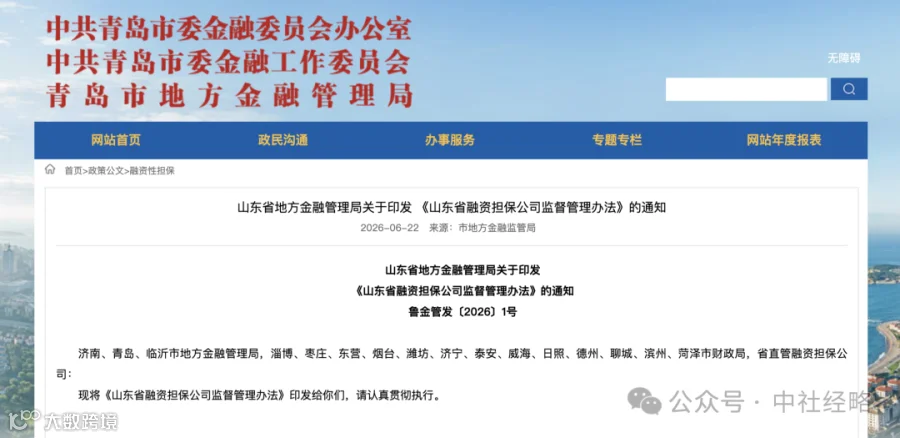 中共青岛市委金融委员会办公室
中共青岛市委金融工作委员会
青岛市地方金融管理局

无障碍

网站首页 政民沟通 办事服务 专题专栏 网站年度报表

首页>政策公文>融资性担保

山东省地方金融管理局关于印发 《山东省融资担保公司监督管理办法》的通知

2026-06-22 来源：市地方金融监管局

山东省地方金融管理局关于印发
《山东省融资担保公司监督管理办法》的通知
鲁金管发〔2026〕1号

济南、青岛、临沂市地方金融管理局，淄博、枣庄、东营、烟台、潍坊、济宁、泰安、威海、日照、德州、聊城、滨州、菏泽市财政局，省直管融资担保公司：

现将《山东省融资担保公司监督管理办法》印发给你们，请认真贯彻执行。

公众号 · 中社经略

大数跨境